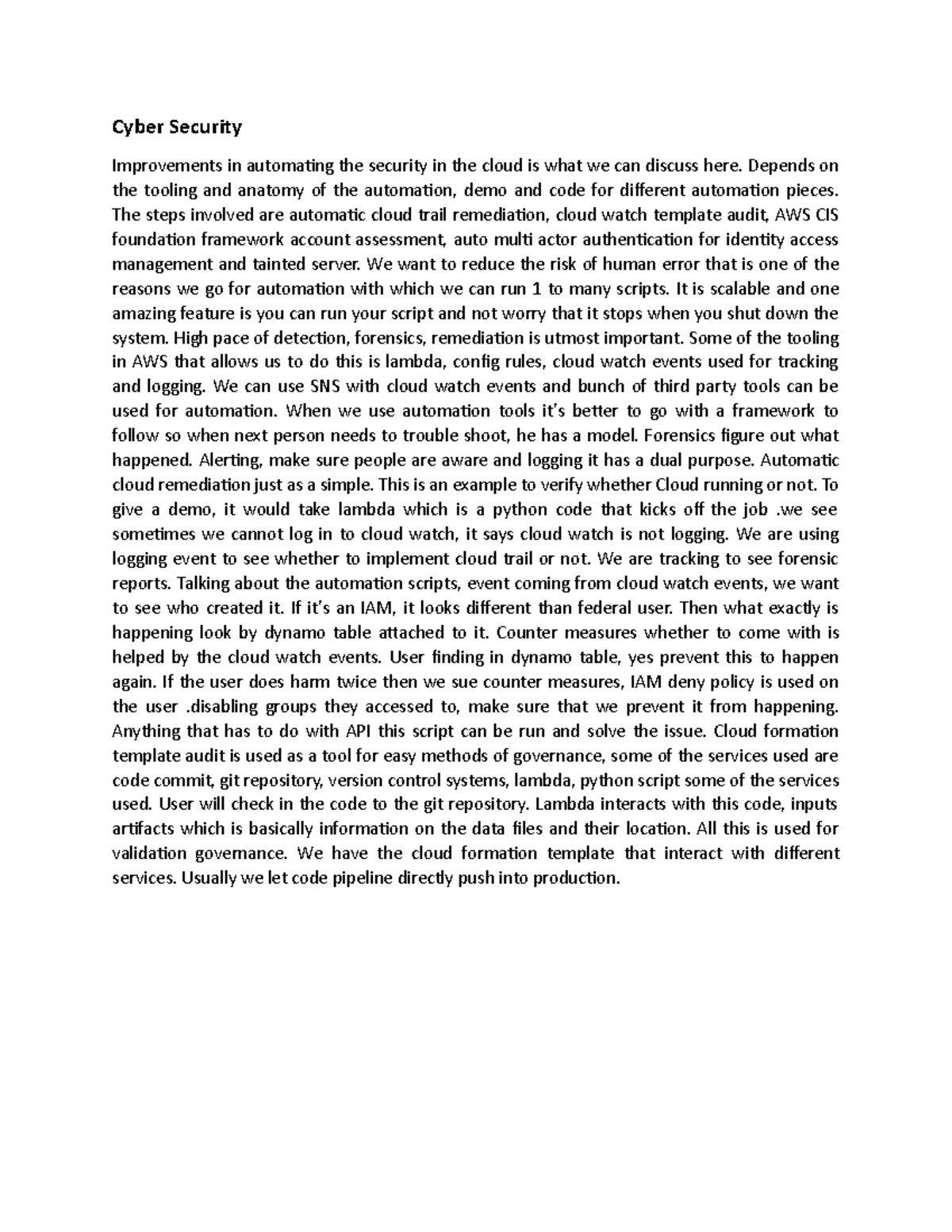 Cyber Security

Improvements in automating the security in the cloud is what we can discuss here. Depends on the tooling and anatomy of the automation, demo and code for different automation pieces. The steps involved are automatic cloud trail remediation, cloud watch template audit, AWS CIS foundation framework account assessment, auto multi actor authentication for identity access management and tainted server. We want to reduce the risk of human error that is one of the reasons we go for automation with which we can run 1 to many scripts. It is scalable and one amazing feature is you can run your script and not worry that it stops when you shut down the system. High pace of detection, forensics, remediation is utmost important. Some of the tooling in AWS that allows us to do this is lambda, config rules, cloud watch events used for tracking and logging. We can use SNS with cloud watch events and bunch of third party tools can be used for automation. When we use automation tools it's better to go with a framework to follow so when next person needs to trouble shoot, he has a model. Forensics figure out what happened. Alerting, make sure people are aware and logging it has a dual purpose. Automatic cloud remediation just as a simple. This is an example to verify whether Cloud running or not. To give a demo, it would take lambda which is a python code that kicks off the job .we see sometimes we cannot log in to cloud watch, it says cloud watch is not logging. We are using logging event to see whether to implement cloud trail or not. We are tracking to see forensic reports. Talking about the automation scripts, event coming from cloud watch events, we want to see who created it. If it's an IAM, it looks different than federal user. Then what exactly is happening look by dynamo table attached to it. Counter measures whether to come with is helped by the cloud watch events. User finding in dynamo table, yes prevent this to happen again. If the user does harm twice then we sue counter measures, IAM deny policy is used on the user .disabling groups they accessed to, make sure that we prevent it from happening. Anything that has to do with API this script can be run and solve the issue. Cloud formation template audit is used as a tool for easy methods of governance, some of the services used are code commit, git repository, version control systems, lambda, python script some of the services used. User will check in the code to the git repository. Lambda interacts with this code, inputs artifacts which is basically information on the data files and their location. All this is used for validation governance. We have the cloud formation template that interact with different services. Usually we let code pipeline directly push into production.